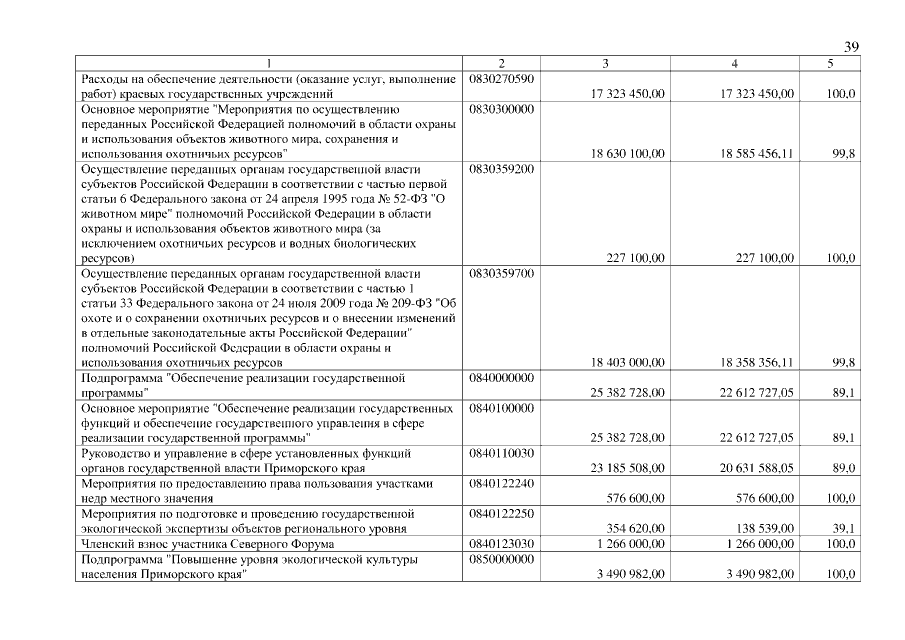 39

| 1 | 2 | 3 | 4 | 5 |
|---|---|---|---|---|
| Расходы на обеспечение деятельности (оказание услуг, выполнение работ) краевых государственных учреждений | 0830270590 | 17 323 450,00 | 17 323 450,00 | 100,0 |
| Основное мероприятие "Мероприятия по осуществлению переданных Российской Федерацией полномочий в области охраны и использования объектов животного мира, сохранения и использования охотничьих ресурсов" | 0830300000 | 18 630 100,00 | 18 585 456,11 | 99,8 |
| Осуществление переданных органам государственной власти субъектов Российской Федерации в соответствии с частью первой статьи 6 Федерального закона от 24 апреля 1995 года № 52-ФЗ "О животном мире" полномочий Российской Федерации в области охраны и использования объектов животного мира (за исключением охотничьих ресурсов и водных биологических ресурсов) | 0830359200 | 227 100,00 | 227 100,00 | 100,0 |
| Осуществление переданных органам государственной власти субъектов Российской Федерации в соответствии с частью 1 статьи 33 Федерального закона от 24 июля 2009 года № 209-ФЗ "Об охоте и о сохранении охотничьих ресурсов и о внесении изменений в отдельные законодательные акты Российской Федерации" полномочий Российской Федерации в области охраны и использования охотничьих ресурсов | 0830359700 | 18 403 000,00 | 18 358 356,11 | 99,8 |
| Подпрограмма "Обеспечение реализации государственной программы" | 0840000000 | 25 382 728,00 | 22 612 727,05 | 89,1 |
| Основное мероприятие "Обеспечение реализации государственных функций и обеспечение государственного управления в сфере реализации государственной программы" | 0840100000 | 25 382 728,00 | 22 612 727,05 | 89,1 |
| Руководство и управление в сфере установленных функций органов государственной власти Приморского края | 0840110030 | 23 185 508,00 | 20 631 588,05 | 89,0 |
| Мероприятия по предоставлению права пользования участками недр местного значения | 0840122240 | 576 600,00 | 576 600,00 | 100,0 |
| Мероприятия по подготовке и проведению государственной экологической экспертизы объектов регионального уровня | 0840122250 | 354 620,00 | 138 539,00 | 39,1 |
| Членский взнос участника Северного Форума | 0840123030 | 1 266 000,00 | 1 266 000,00 | 100,0 |
| Подпрограмма "Повышение уровня экологической культуры населения Приморского края" | 0850000000 | 3 490 982,00 | 3 490 982,00 | 100,0 |